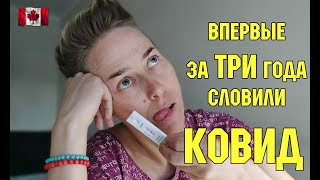 ВПЕРВЫЕ
ЗА ТРИ ГОДА
СЛОВИЛИ
КОВИД